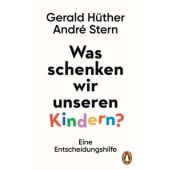 Gerald Hüther
André Stern

Was schenken wir unseren Kindern?

Eine Entscheidungshilfe